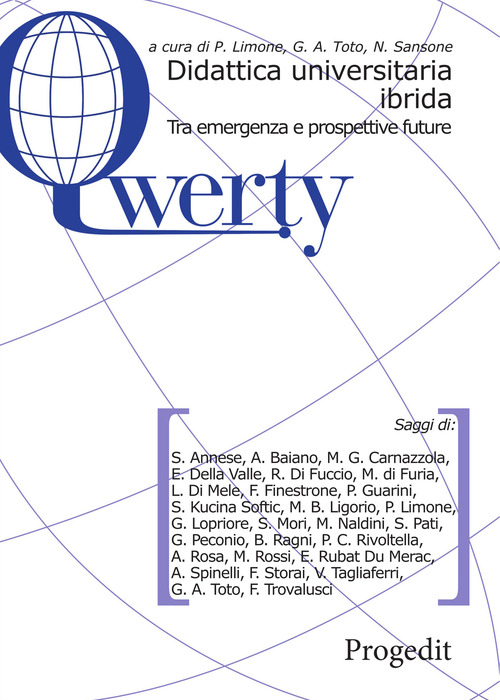 a cura di P. Limone, G. A. Toto, N. Sansone

Didattica universitaria ibrida

Tra emergenza e prospettive future

Qwerty

Saggi di:

S. Annese, A. Baiano, M. G. Carnazzola, E. Della Valle, R. Di Fuccio, M. di Furia, L. Di Mele, F. Finestrone, P. Guarini, S. Kucina Softic, M. B. Ligorio, P. Limone, G. Lopriore, S. Mori, M. Naldini, S. Pati, G. Peconio, B. Ragni, P. C. Rivoltella, A. Rosa, M. Rossi, E. Rubat Du Merac, A. Spinelli, F. Storai, V. Tagliaferri, G. A. Toto, F. Trovalusci

Progedit